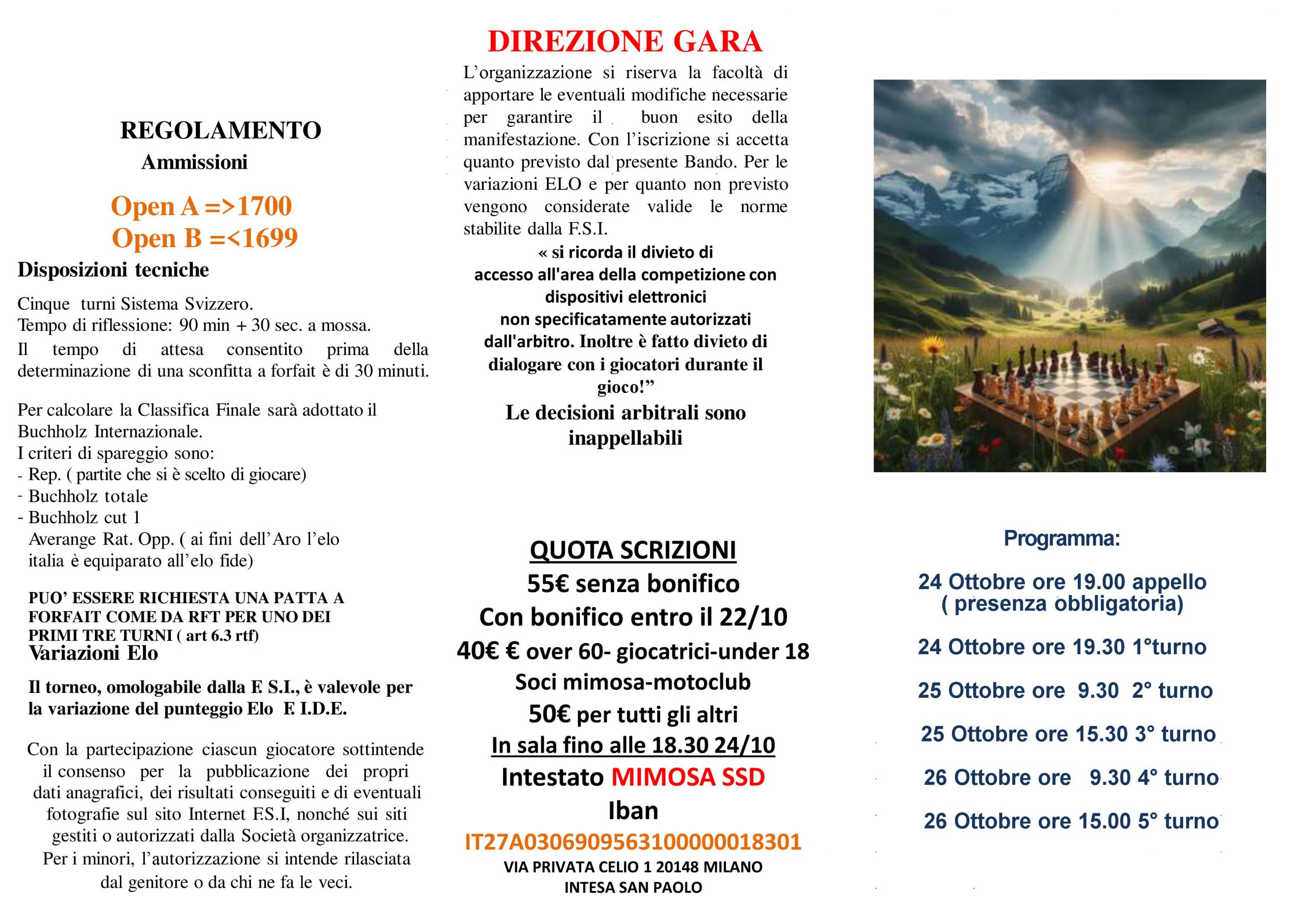 REGOLAMENTO
Ammissioni

Open A =>1700
Open B =<1699

Disposizioni tecniche

Cinque turni Sistema Svizzero.
Tempo di riflessione: 90 min + 30 sec. a mossa.
Il tempo di attesa consentito prima della determinazione di una sconfitta a forfait è di 30 minuti.

Per calcolare la Classifica Finale sarà adottato il Buchholz Internazionale.
I criteri di spareggio sono:
- Rep. ( partite che si è scelto di giocare)
- Buchholz totale
- Buchholz cut 1
Averange Rat. Opp. ( ai fini dell'Aro l'elo italia è equiparato all'elo fide)

PUO' ESSERE RICHIESTA UNA PATTA A FORFAIT COME DA RFT PER UNO DEI PRIMI TRE TURNI ( art 6.3 rtf)

Variazioni Elo

Il torneo, omologabile dalla F. S.I., è valevole per la variazione del punteggio Elo F. I.D.E.

Con la partecipazione ciascun giocatore sottintende il consenso per la pubblicazione dei propri dati anagrafici, dei risultati conseguiti e di eventuali fotografie sul sito Internet F.S.I, nonché sui siti gestiti o autorizzati dalla Società organizzatrice. Per i minori, l'autorizzazione si intende rilasciata dal genitore o da chi ne fa le veci.

DIREZIONE GARA

L'organizzazione si riserva la facoltà di apportare le eventuali modifiche necessarie per garantire il buon esito della manifestazione. Con l'iscrizione si accetta quanto previsto dal presente Bando. Per le variazioni ELO e per quanto non previsto vengono considerate valide le norme stabilite dalla F.S.I.

« si ricorda il divieto di accesso all'area della competizione con dispositivi elettronici non specificatamente autorizzati dall'arbitro. Inoltre è fatto divieto di dialogare con i giocatori durante il gioco!"

Le decisioni arbitrali sono inappellabili

QUOTA SCRIZIONI
55€ senza bonifico
Con bonifico entro il 22/10
40€ € over 60- giocatrici-under 18
Soci mimosa-motoclub
50€ per tutti gli altri
In sala fino alle 18.30 24/10
Intestato MIMOSA SSD
Iban
IT27A0306909563100000018301
VIA PRIVATA CELIO 1 20148 MILANO
INTESA SAN PAOLO

Programma:

24 Ottobre ore 19.00 appello ( presenza obbligatoria)

24 Ottobre ore 19.30 1°turno

25 Ottobre ore 9.30 2° turno

25 Ottobre ore 15.30 3° turno

26 Ottobre ore 9.30 4° turno

26 Ottobre ore 15.00 5° turno